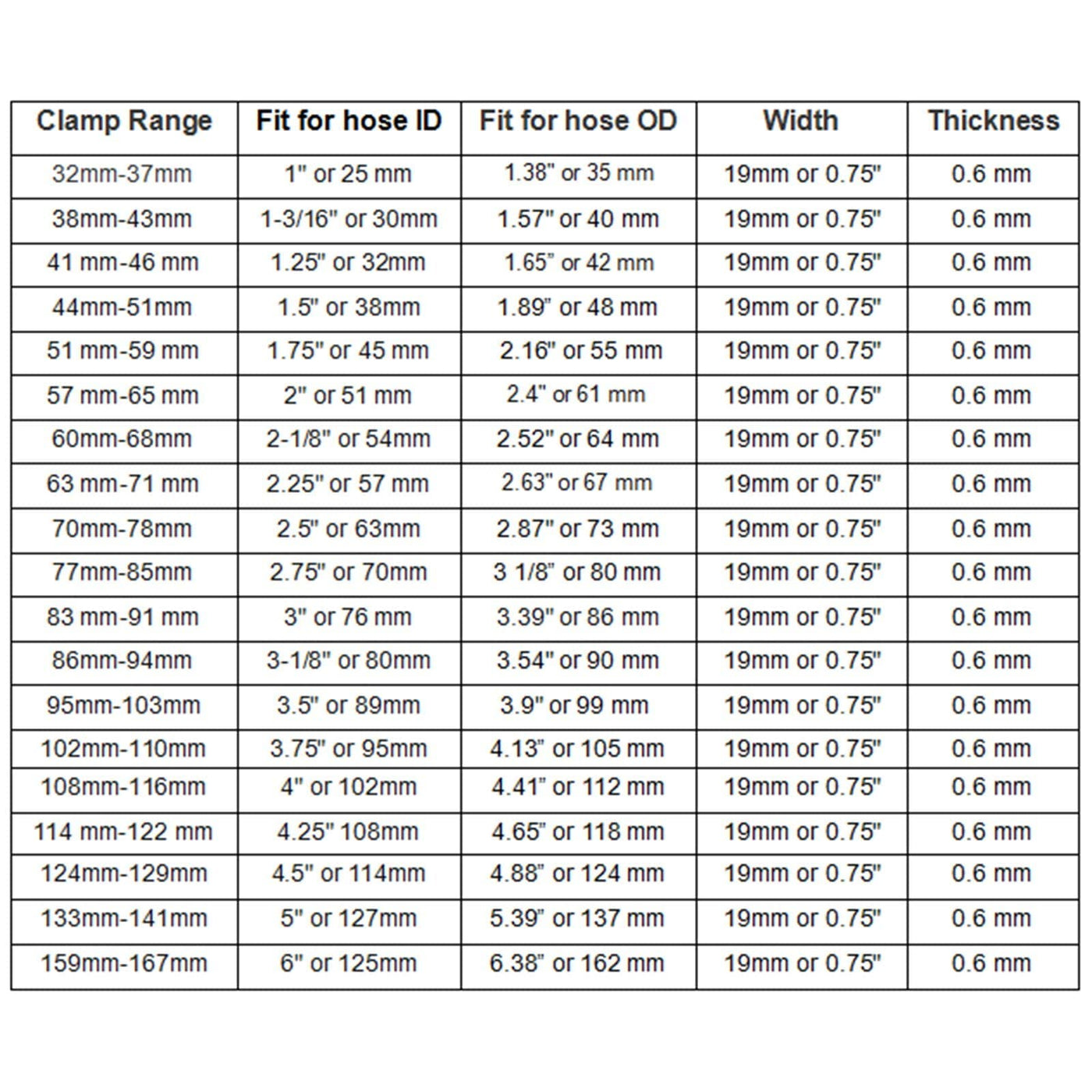 | Clamp Range | Fit for hose ID | Fit for hose OD | Width | Thickness |
|---|---|---|---|---|
| 32mm-37mm | 1" or 25 mm | 1.38" or 35 mm | 19mm or 0.75" | 0.6 mm |
| 38mm-43mm | 1-3/16" or 30mm | 1.57" or 40 mm | 19mm or 0.75" | 0.6 mm |
| 41 mm-46 mm | 1.25" or 32mm | 1.65" or 42 mm | 19mm or 0.75" | 0.6 mm |
| 44mm-51mm | 1.5" or 38mm | 1.89" or 48 mm | 19mm or 0.75" | 0.6 mm |
| 51 mm-59 mm | 1.75" or 45 mm | 2.16" or 55 mm | 19mm or 0.75" | 0.6 mm |
| 57 mm-65 mm | 2" or 51 mm | 2.4" or 61 mm | 19mm or 0.75" | 0.6 mm |
| 60mm-68mm | 2-1/8" or 54mm | 2.52" or 64 mm | 19mm or 0.75" | 0.6 mm |
| 63 mm-71 mm | 2.25" or 57 mm | 2.63" or 67 mm | 19mm or 0.75" | 0.6 mm |
| 70mm-78mm | 2.5" or 63mm | 2.87" or 73 mm | 19mm or 0.75" | 0.6 mm |
| 77mm-85mm | 2.75" or 70mm | 3 1/8" or 80 mm | 19mm or 0.75" | 0.6 mm |
| 83 mm-91 mm | 3" or 76 mm | 3.39" or 86 mm | 19mm or 0.75" | 0.6 mm |
| 86mm-94mm | 3-1/8" or 80mm | 3.54" or 90 mm | 19mm or 0.75" | 0.6 mm |
| 95mm-103mm | 3.5" or 89mm | 3.9" or 99 mm | 19mm or 0.75" | 0.6 mm |
| 102mm-110mm | 3.75" or 95mm | 4.13" or 105 mm | 19mm or 0.75" | 0.6 mm |
| 108mm-116mm | 4" or 102mm | 4.41" or 112 mm | 19mm or 0.75" | 0.6 mm |
| 114 mm-122 mm | 4.25" 108mm | 4.65" or 118 mm | 19mm or 0.75" | 0.6 mm |
| 124mm-129mm | 4.5" or 114mm | 4.88" or 124 mm | 19mm or 0.75" | 0.6 mm |
| 133mm-141mm | 5" or 127mm | 5.39" or 137 mm | 19mm or 0.75" | 0.6 mm |
| 159mm-167mm | 6" or 125mm | 6.38" or 162 mm | 19mm or 0.75" | 0.6 mm |